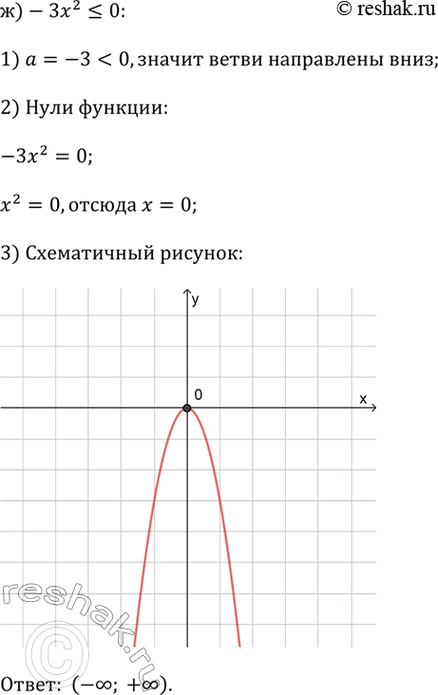 ж) $-3x^2 \leq 0$:

© reshak.ru

1) $a = -3 < 0$, значит ветви направлены вниз;

2) Нули функции:

$-3x^2 = 0$;

$x^2 = 0$, отсюда $x = 0$;

3) Схематичный рисунок:

y

0

x

Ответ: $(-\infty; +\infty)$.

reshak.ru